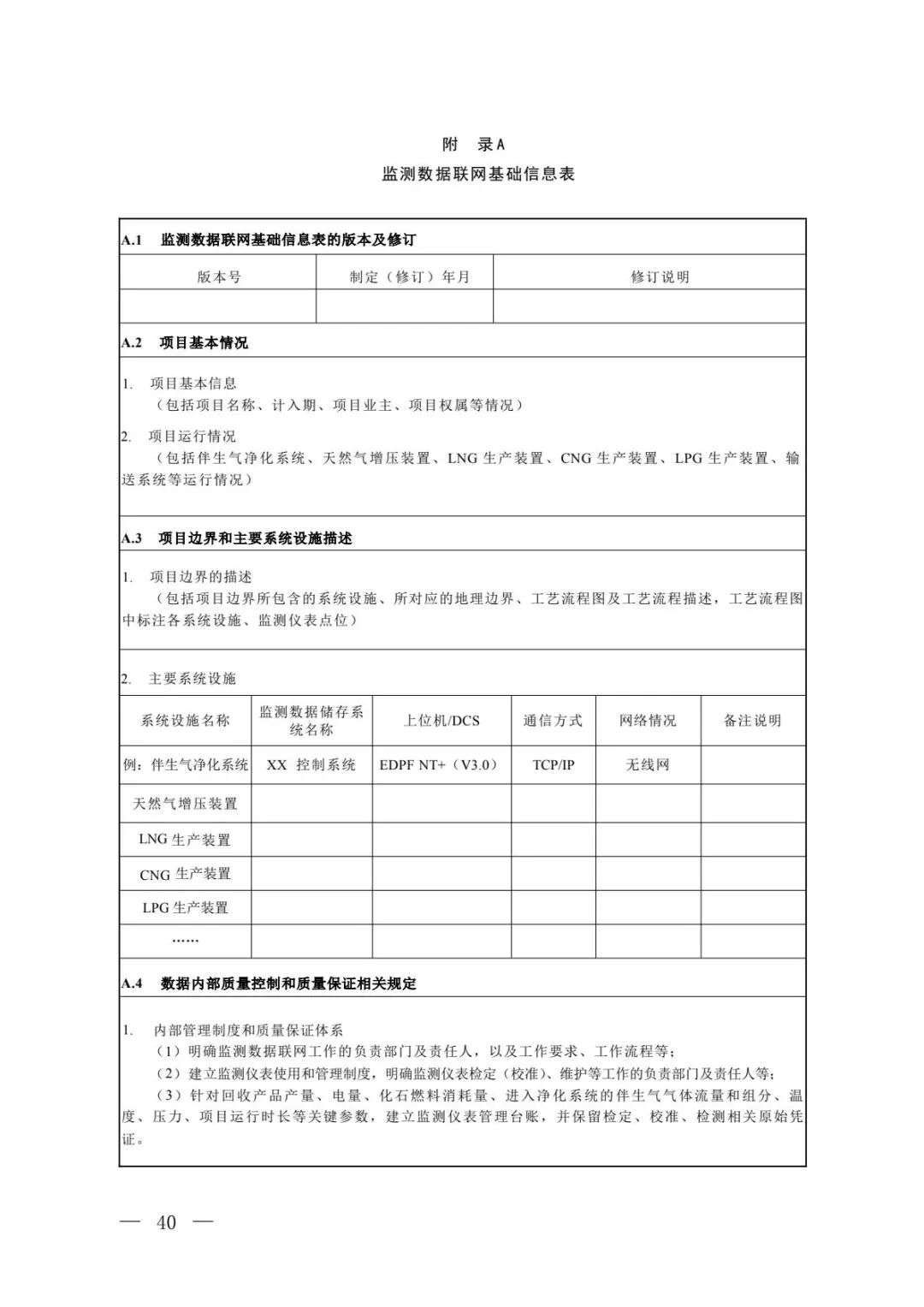 附　录A
监测数据联网基础信息表

A.1　监测数据联网基础信息表的版本及修订

| 版本号 | 制定（修订）年月 | 修订说明 |
|---|---|---|
| | | |

A.2　项目基本情况

1.　项目基本信息
（包括项目名称、计入期、项目业主、项目权属等情况）

2.　项目运行情况
（包括伴生气净化系统、天然气增压装置、LNG 生产装置、CNG 生产装置、LPG 生产装置、输送系统等运行情况）

A.3　项目边界和主要系统设施描述

1.　项目边界的描述
（包括项目边界所包含的系统设施、所对应的地理边界、工艺流程图及工艺流程描述，工艺流程图中标注各系统设施、监测仪表点位）

2.　主要系统设施

| 系统设施名称 | 监测数据储存系统名称 | 上位机/DCS | 通信方式 | 网络情况 | 备注说明 |
|---|---|---|---|---|---|
| 例：伴生气净化系统 | XX 控制系统 | EDPF NT+（V3.0） | TCP/IP | 无线网 | |
| 天然气增压装置 | | | | | |
| LNG 生产装置 | | | | | |
| CNG 生产装置 | | | | | |
| LPG 生产装置 | | | | | |
| …… | | | | | |

A.4　数据内部质量控制和质量保证相关规定

1.　内部管理制度和质量保证体系
（1）明确监测数据联网工作的负责部门及责任人，以及工作要求、工作流程等；
（2）建立监测仪表使用和管理制度，明确监测仪表检定（校准）、维护等工作的负责部门及责任人等；
（3）针对回收产品产量、电量、化石燃料消耗量、进入净化系统的伴生气气体流量和组分、温度、压力、项目运行时长等关键参数，建立监测仪表管理台账，并保留检定、校准、检测相关原始凭证。

— 40 —